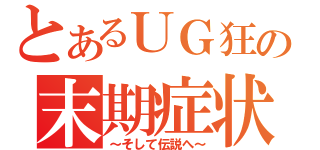 とあるＵＧ狂の
末期症状
～そして伝説へ～